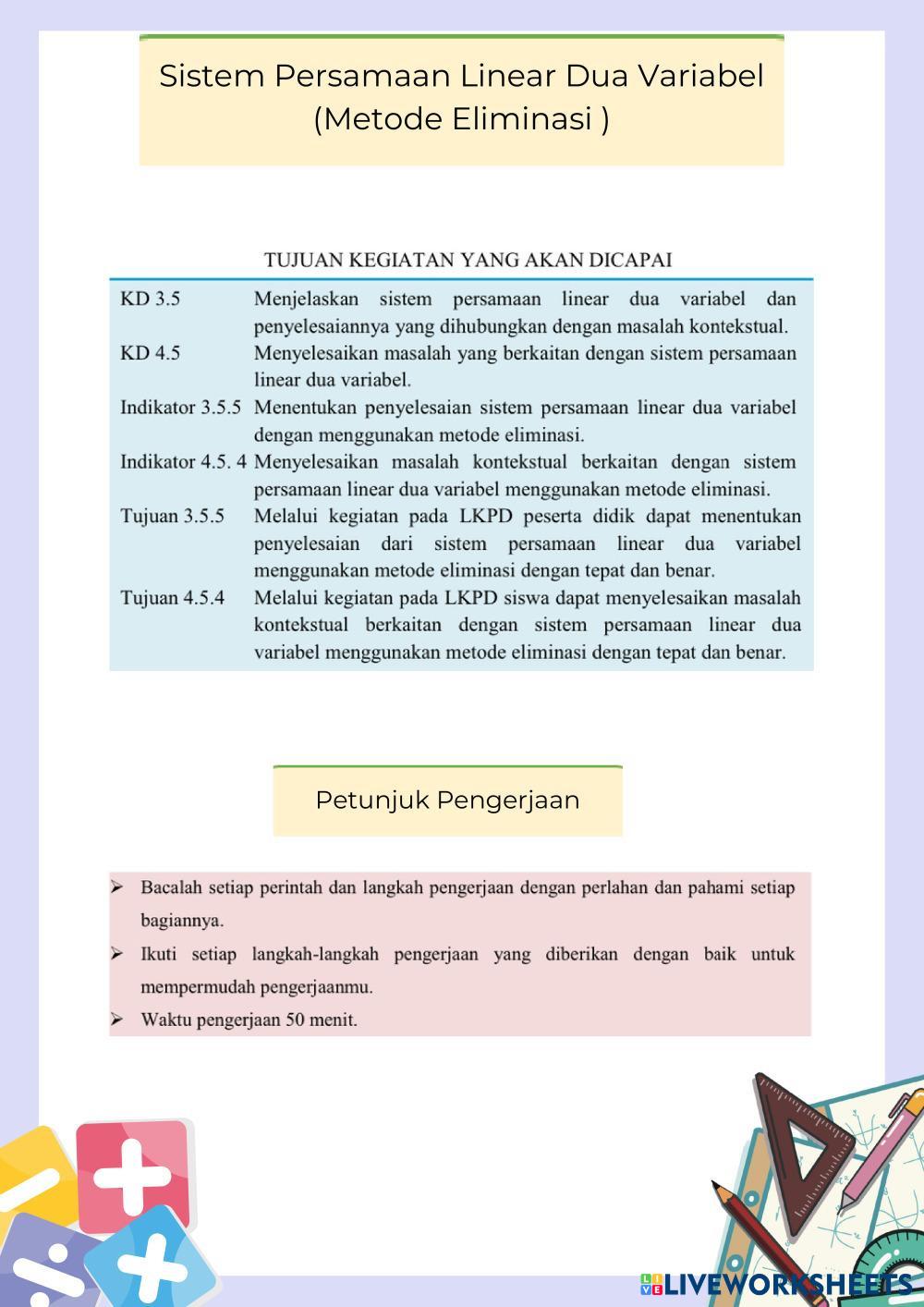 Sistem Persamaan Linear Dua Variabel (Metode Eliminasi )

TUJUAN KEGIATAN YANG AKAN DICAPAI

| | |
|---|---|
| KD 3.5 | Menjelaskan sistem persamaan linear dua variabel dan penyelesaiannya yang dihubungkan dengan masalah kontekstual. |
| KD 4.5 | Menyelesaikan masalah yang berkaitan dengan sistem persamaan linear dua variabel. |
| Indikator 3.5.5 | Menentukan penyelesaian sistem persamaan linear dua variabel dengan menggunakan metode eliminasi. |
| Indikator 4.5. 4 | Menyelesaikan masalah kontekstual berkaitan dengan sistem persamaan linear dua variabel menggunakan metode eliminasi. |
| Tujuan 3.5.5 | Melalui kegiatan pada LKPD peserta didik dapat menentukan penyelesaian dari sistem persamaan linear dua variabel menggunakan metode eliminasi dengan tepat dan benar. |
| Tujuan 4.5.4 | Melalui kegiatan pada LKPD siswa dapat menyelesaikan masalah kontekstual berkaitan dengan sistem persamaan linear dua variabel menggunakan metode eliminasi dengan tepat dan benar. |

Petunjuk Pengerjaan

➢ Bacalah setiap perintah dan langkah pengerjaan dengan perlahan dan pahami setiap bagiannya.
➢ Ikuti setiap langkah-langkah pengerjaan yang diberikan dengan baik untuk mempermudah pengerjaanmu.
➢ Waktu pengerjaan 50 menit.

LIVEWORKSHEETS